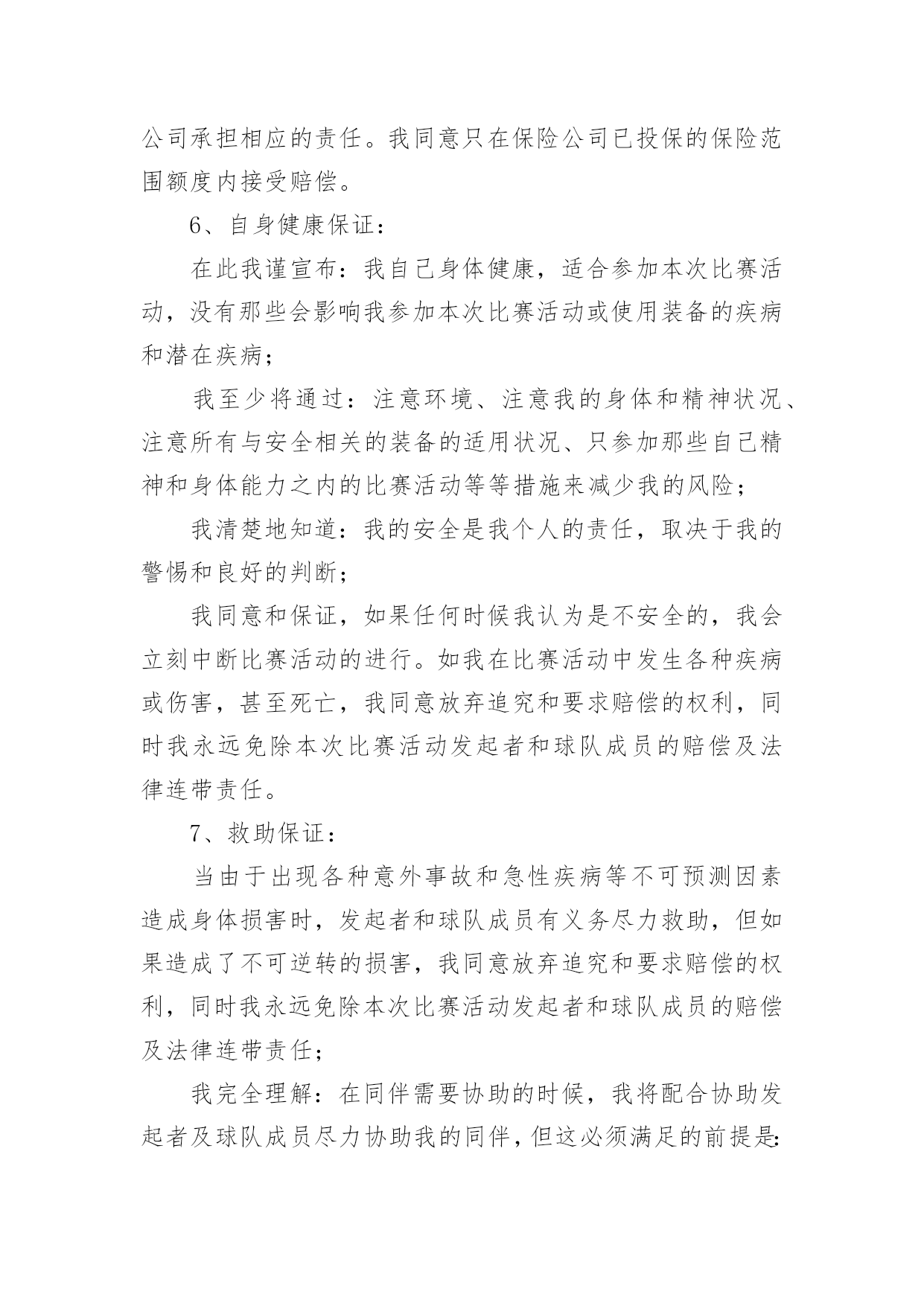 公司承担相应的责任。我同意只在保险公司已投保的保险范围额度内接受赔偿。

6、自身健康保证：

在此我谨宣布：我自己身体健康，适合参加本次比赛活动，没有那些会影响我参加本次比赛活动或使用装备的疾病和潜在疾病；

我至少将通过：注意环境、注意我的身体和精神状况、注意所有与安全相关的装备的适用状况、只参加那些自己精神和身体能力之内的比赛活动等等措施来减少我的风险；

我清楚地知道：我的安全是我个人的责任，取决于我的警惕和良好的判断；

我同意和保证，如果任何时候我认为是不安全的，我会立刻中断比赛活动的进行。如我在比赛活动中发生各种疾病或伤害，甚至死亡，我同意放弃追究和要求赔偿的权利，同时我永远免除本次比赛活动发起者和球队成员的赔偿及法律连带责任。

7、救助保证：

当由于出现各种意外事故和急性疾病等不可预测因素造成身体损害时，发起者和球队成员有义务尽力救助，但如果造成了不可逆转的损害，我同意放弃追究和要求赔偿的权利，同时我永远免除本次比赛活动发起者和球队成员的赔偿及法律连带责任；

我完全理解：在同伴需要协助的时候，我将配合协助发起者及球队成员尽力协助我的同伴，但这必须满足的前提是：